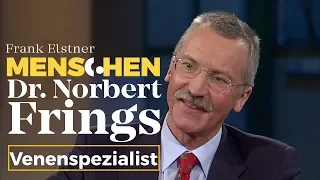 Frank Elstner
MENSCHEN
Dr. Norbert
Frings
Venenspezialist